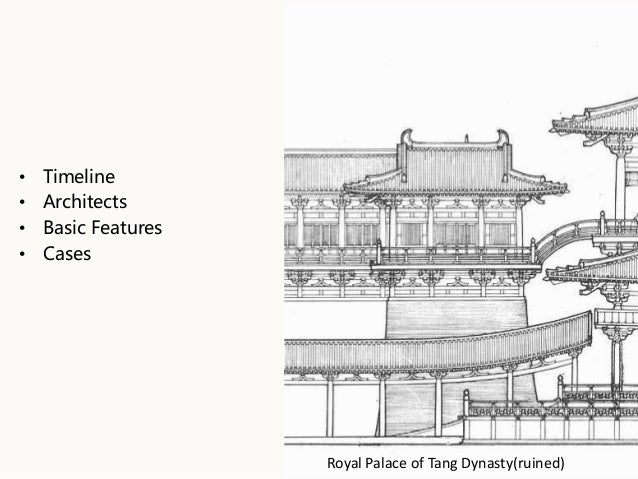 • Timeline
• Architects
• Basic Features
• Cases

Royal Palace of Tang Dynasty(ruined)